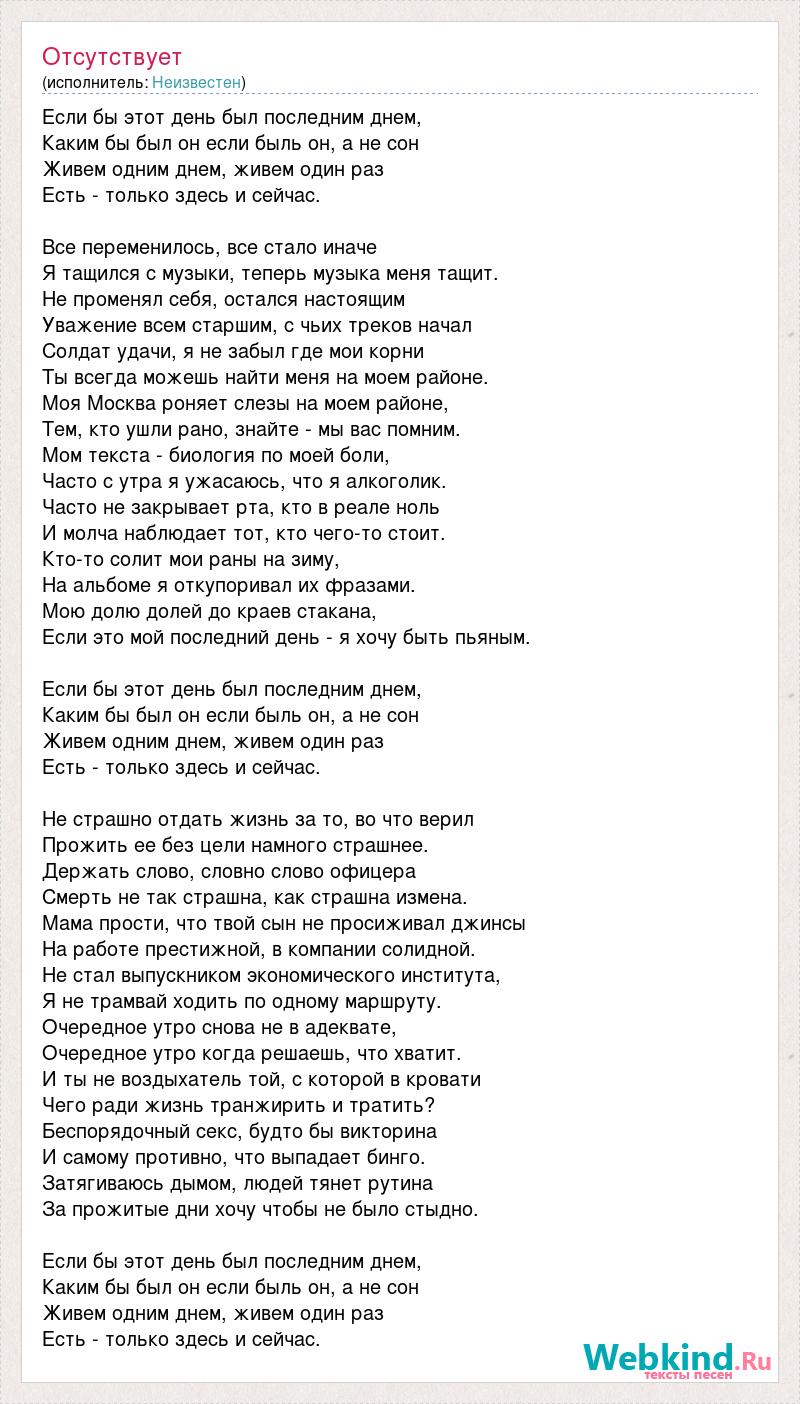 Отсутствует
(исполнитель: Неизвестен)

Если бы этот день был последним днем,
Каким бы был он если быль он, а не сон
Живем одним днем, живем один раз
Есть - только здесь и сейчас.

Все переменилось, все стало иначе
Я тащился с музыки, теперь музыка меня тащит.
Не променял себя, остался настоящим
Уважение всем старшим, с чьих треков начал
Солдат удачи, я не забыл где мои корни
Ты всегда можешь найти меня на моем районе.
Моя Москва роняет слезы на моем районе,
Тем, кто ушли рано, знайте - мы вас помним.
Мом текста - биология по моей боли,
Часто с утра я ужасаюсь, что я алкоголик.
Часто не закрывает рта, кто в реале ноль
И молча наблюдает тот, кто чего-то стоит.
Кто-то солит мои раны на зиму,
На альбоме я откупоривал их фразами.
Мою долю долей до краев стакана,
Если это мой последний день - я хочу быть пьяным.

Если бы этот день был последним днем,
Каким бы был он если быль он, а не сон
Живем одним днем, живем один раз
Есть - только здесь и сейчас.

Не страшно отдать жизнь за то, во что верил
Прожить ее без цели намного страшнее.
Держать слово, словно слово офицера
Смерть не так страшна, как страшна измена.
Мама прости, что твой сын не просиживал джинсы
На работе престижной, в компании солидной.
Не стал выпускником экономического института,
Я не трамвай ходить по одному маршруту.
Очередное утро снова не в адеквате,
Очередное утро когда решаешь, что хватит.
И ты не воздыхатель той, с которой в кровати
Чего ради жизнь транжирить и тратить?
Беспорядочный секс, будто бы викторина
И самому противно, что выпадает бинго.
Затягиваюсь дымом, людей тянет рутина
За прожитые дни хочу чтобы не было стыдно.

Если бы этот день был последним днем,
Каким бы был он если быль он, а не сон
Живем одним днем, живем один раз
Есть - только здесь и сейчас.

Webkind.Ru
тексты песен